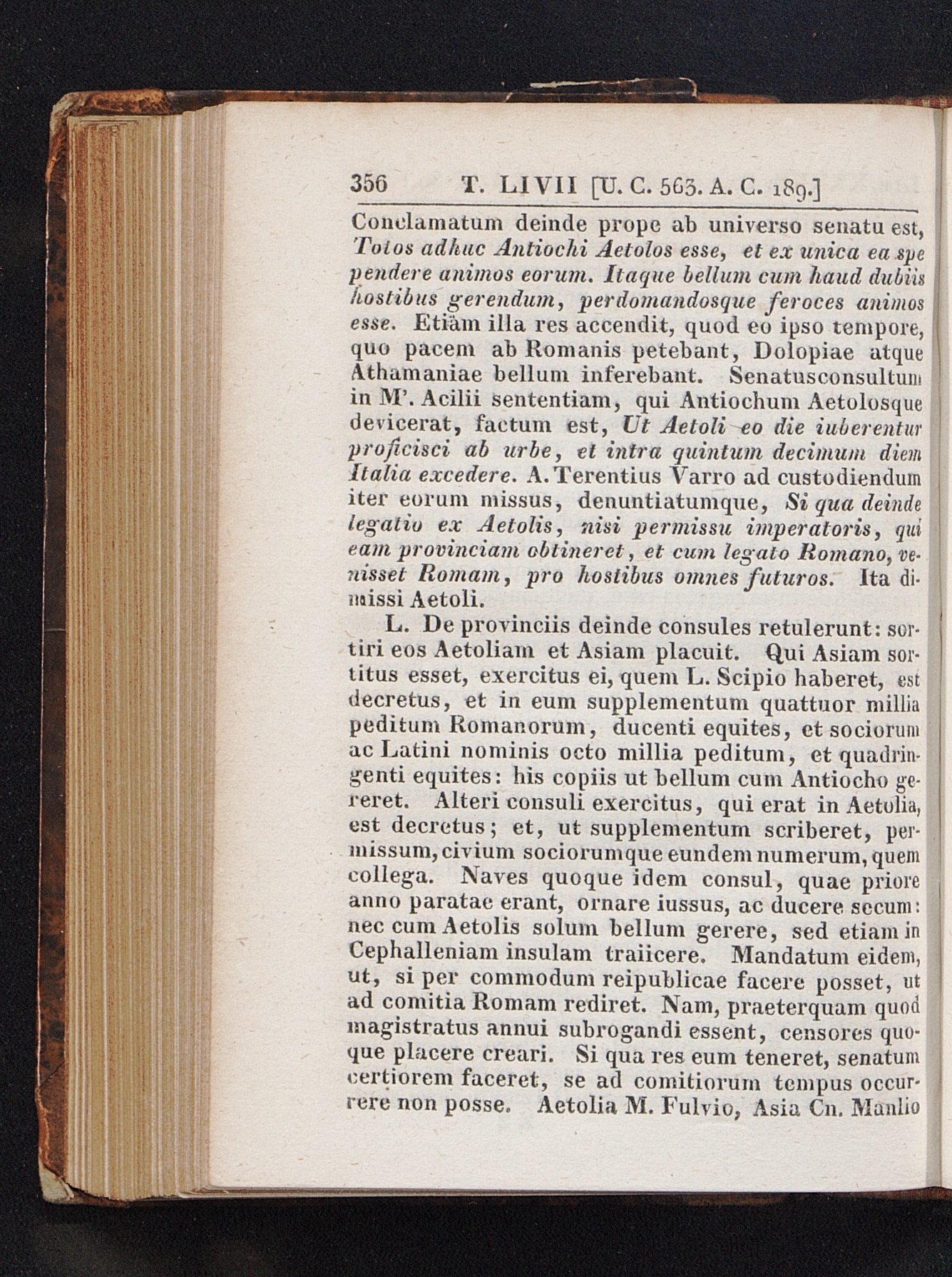 356 T. LIVII [U. C. 563. A. C. 189.]

Conclamatum deinde prope ab universo senatu est, Totos adhuc Antiochi Aetolos esse, et ex unica ea spe pendere animos eorum. Itaque bellum cum haud dubiis hostibus gerendum, perdomandosque feroces animos esse. Etiam illa res accendit, quod eo ipso tempore, quo pacem ab Romanis petebant, Dolopiae atque Athamaniae bellum inferebant. Senatusconsultum in M'. Acilii sententiam, qui Antiochum Aetolosque devicerat, factum est, Ut Aetoli eo die iuberentur proficisci ab urbe, et intra quintum decimum diem Italia excedere. A. Terentius Varro ad custodiendum iter eorum missus, denuntiatumque, Si qua deinde legatio ex Aetolis, nisi permissu imperatoris, qui eam provinciam obtineret, et cum legato Romano, venisset Romam, pro hostibus omnes futuros. Ita dimissi Aetoli.

L. De provinciis deinde consules retulerunt: sortiri eos Aetoliam et Asiam placuit. Qui Asiam sortitus esset, exercitus ei, quem L. Scipio haberet, est decretus, et in eum supplementum quattuor millia peditum Romanorum, ducenti equites, et sociorum ac Latini nominis octo millia peditum, et quadringenti equites: his copiis ut bellum cum Antiocho gereret. Alteri consuli exercitus, qui erat in Aetolia, est decretus; et, ut supplementum scriberet, permissum, civium sociorumque eundem numerum, quem collega. Naves quoque idem consul, quae priore anno paratae erant, ornare iussus, ac ducere secum: nec cum Aetolis solum bellum gerere, sed etiam in Cephalleniam insulam traiicere. Mandatum eidem, ut, si per commodum reipublicae facere posset, ut ad comitia Romam rediret. Nam, praeterquam quod magistratus annui subrogandi essent, censores quoque placere creari. Si qua res eum teneret, senatum certiorem faceret, se ad comitiorum tempus occurrere non posse. Aetolia M. Fulvio, Asia Cn. Manlio